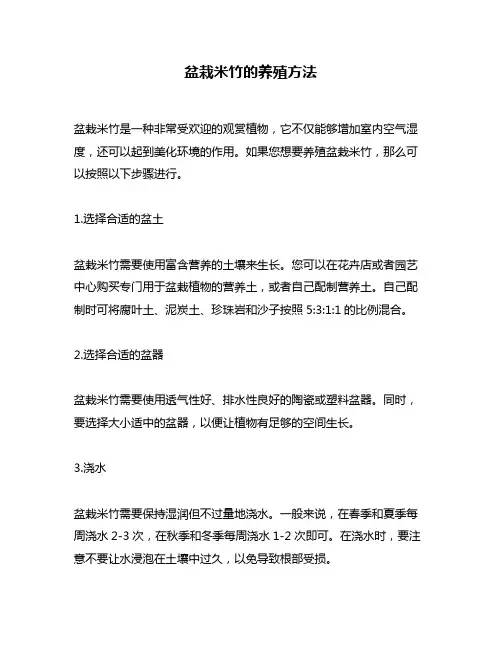 盆栽米竹的养殖方法

盆栽米竹是一种非常受欢迎的观赏植物，它不仅能够增加室内空气湿度，还可以起到美化环境的作用。如果您想要养殖盆栽米竹，那么可以按照以下步骤进行。

1.选择合适的盆土

盆栽米竹需要使用富含营养的土壤来生长。您可以在花卉店或者园艺中心购买专门用于盆栽植物的营养土，或者自己配制营养土。自己配制时可将腐叶土、泥炭土、珍珠岩和沙子按照 5:3:1:1 的比例混合。

2.选择合适的盆器

盆栽米竹需要使用透气性好、排水性良好的陶瓷或塑料盆器。同时，要选择大小适中的盆器，以便让植物有足够的空间生长。

3.浇水

盆栽米竹需要保持湿润但不过量地浇水。一般来说，在春季和夏季每周浇水 2-3 次，在秋季和冬季每周浇水 1-2 次即可。在浇水时，要注意不要让水浸泡在土壤中过久，以免导致根部受损。